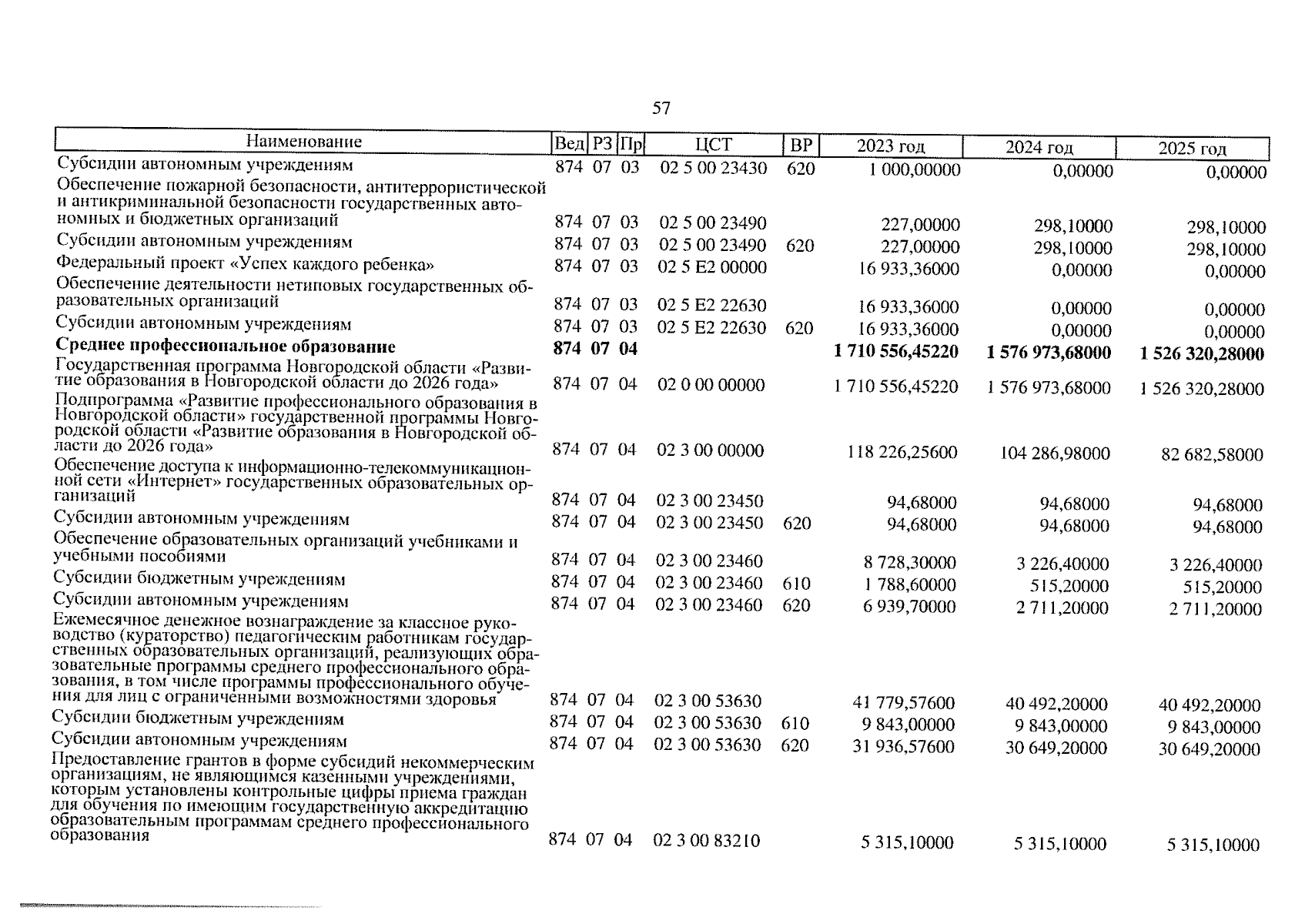 57

| Наименование | Вед | РЗ | Пр | ЦСТ | ВР | 2023 год | 2024 год | 2025 год |
|---|---|---|---|---|---|---|---|---|
| Субсидии автономным учреждениям | 874 | 07 | 03 | 02 5 00 23430 | 620 | 1 000,00000 | 0,00000 | 0,00000 |
| Обеспечение пожарной безопасности, антитеррористической и антикриминальной безопасности государственных автономных и бюджетных организаций | 874 | 07 | 03 | 02 5 00 23490 | | 227,00000 | 298,10000 | 298,10000 |
| Субсидии автономным учреждениям | 874 | 07 | 03 | 02 5 00 23490 | 620 | 227,00000 | 298,10000 | 298,10000 |
| Федеральный проект «Успех каждого ребенка» | 874 | 07 | 03 | 02 5 E2 00000 | | 16 933,36000 | 0,00000 | 0,00000 |
| Обеспечение деятельности нетиповых государственных образовательных организаций | 874 | 07 | 03 | 02 5 E2 22630 | | 16 933,36000 | 0,00000 | 0,00000 |
| Субсидии автономным учреждениям | 874 | 07 | 03 | 02 5 E2 22630 | 620 | 16 933,36000 | 0,00000 | 0,00000 |
| **Среднее профессиональное образование** | **874** | **07** | **04** | | | **1 710 556,45220** | **1 576 973,68000** | **1 526 320,28000** |
| Государственная программа Новгородской области «Развитие образования в Новгородской области до 2026 года» | 874 | 07 | 04 | 02 0 00 00000 | | 1 710 556,45220 | 1 576 973,68000 | 1 526 320,28000 |
| Подпрограмма «Развитие профессионального образования в Новгородской области» государственной программы Новгородской области «Развитие образования в Новгородской области до 2026 года» | 874 | 07 | 04 | 02 3 00 00000 | | 118 226,25600 | 104 286,98000 | 82 682,58000 |
| Обеспечение доступа к информационно-телекоммуникационной сети «Интернет» государственных образовательных организаций | 874 | 07 | 04 | 02 3 00 23450 | | 94,68000 | 94,68000 | 94,68000 |
| Субсидии автономным учреждениям | 874 | 07 | 04 | 02 3 00 23450 | 620 | 94,68000 | 94,68000 | 94,68000 |
| Обеспечение образовательных организаций учебниками и учебными пособиями | 874 | 07 | 04 | 02 3 00 23460 | | 8 728,30000 | 3 226,40000 | 3 226,40000 |
| Субсидии бюджетным учреждениям | 874 | 07 | 04 | 02 3 00 23460 | 610 | 1 788,60000 | 515,20000 | 515,20000 |
| Субсидии автономным учреждениям | 874 | 07 | 04 | 02 3 00 23460 | 620 | 6 939,70000 | 2 711,20000 | 2 711,20000 |
| Ежемесячное денежное вознаграждение за классное руководство (кураторство) педагогическим работникам государственных образовательных организаций, реализующих образовательные программы среднего профессионального образования, в том числе программы профессионального обучения для лиц с ограниченными возможностями здоровья | 874 | 07 | 04 | 02 3 00 53630 | | 41 779,57600 | 40 492,20000 | 40 492,20000 |
| Субсидии бюджетным учреждениям | 874 | 07 | 04 | 02 3 00 53630 | 610 | 9 843,00000 | 9 843,00000 | 9 843,00000 |
| Субсидии автономным учреждениям | 874 | 07 | 04 | 02 3 00 53630 | 620 | 31 936,57600 | 30 649,20000 | 30 649,20000 |
| Предоставление грантов в форме субсидий некоммерческим организациям, не являющимся казенными учреждениями, которым установлены контрольные цифры приема граждан для обучения по имеющим государственную аккредитацию образовательным программам среднего профессионального образования | 874 | 07 | 04 | 02 3 00 83210 | | 5 315,10000 | 5 315,10000 | 5 315,10000 |